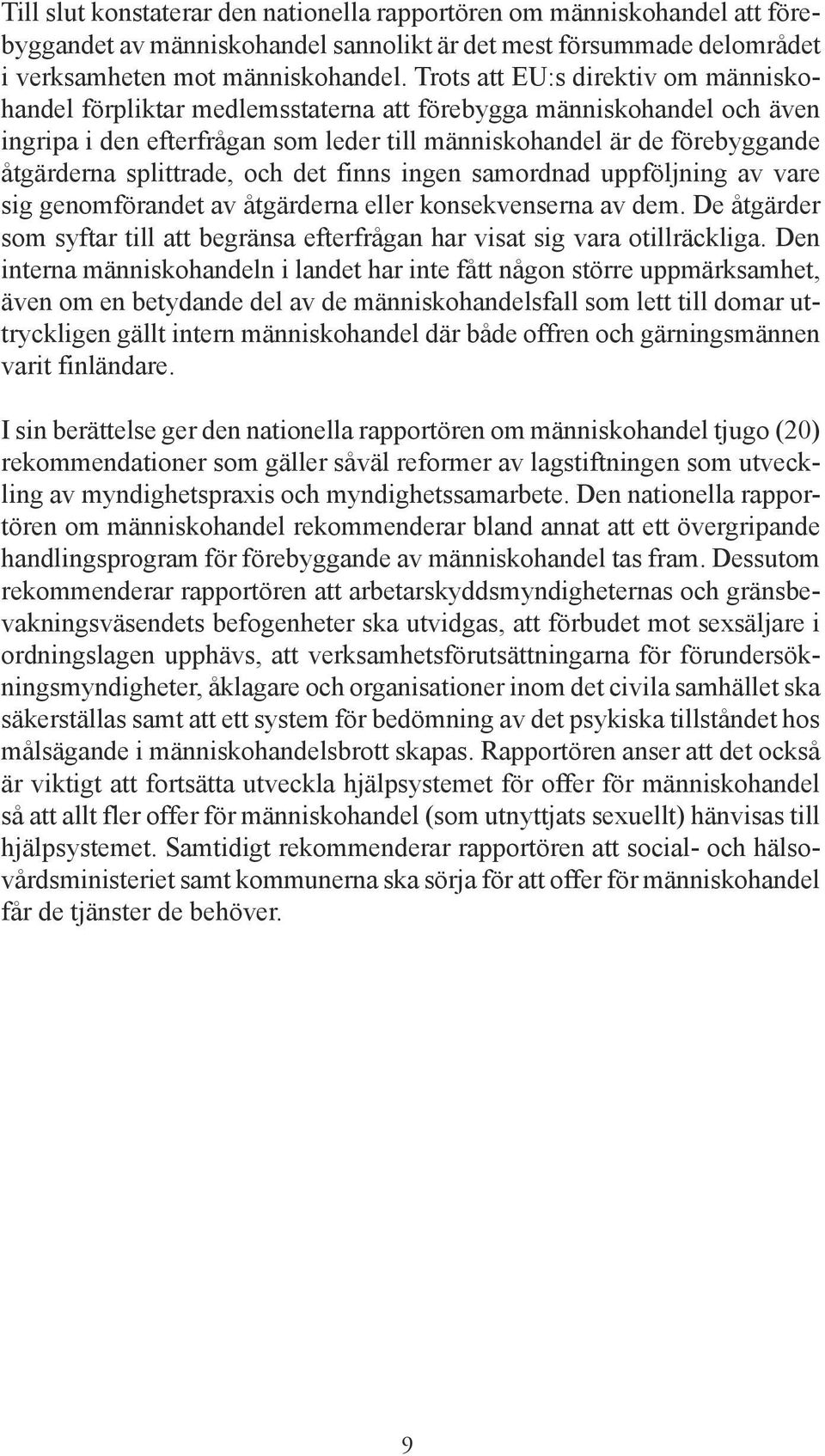 Till slut konstaterar den nationella rapportören om människohandel att förebyggandet av människohandel sannolikt är det mest försummade delområdet i verksamheten mot människohandel. Trots att EU:s direktiv om människohandel förpliktar medlemsstaterna att förebygga människohandel och även ingripa i den efterfrågan som leder till människohandel är de förebyggande åtgärderna splittrade, och det finns ingen samordnad uppföljning av vare sig genomförandet av åtgärderna eller konsekvenserna av dem. De åtgärder som syftar till att begränsa efterfrågan har visat sig vara otillräckliga. Den interna människohandeln i landet har inte fått någon större uppmärksamhet, även om en betydande del av de människohandelsfall som lett till domar uttryckligen gällt intern människohandel där både offren och gärningsmännen varit finländare.

I sin berättelse ger den nationella rapportören om människohandel tjugo (20) rekommendationer som gäller såväl reformer av lagstiftningen som utveckling av myndighetspraxis och myndighetssamarbete. Den nationella rapportören om människohandel rekommenderar bland annat att ett övergripande handlingsprogram för förebyggande av människohandel tas fram. Dessutom rekommenderar rapportören att arbetarskyddsmyndigheternas och gränsbevakningsväsendets befogenheter ska utvidgas, att förbudet mot sexsäljare i ordningslagen upphävs, att verksamhetsförutsättningarna för förundersökningsmyndigheter, åklagare och organisationer inom det civila samhället ska säkerställas samt att ett system för bedömning av det psykiska tillståndet hos målsägande i människohandelsbrott skapas. Rapportören anser att det också är viktigt att fortsätta utveckla hjälpsystemet för offer för människohandel så att allt fler offer för människohandel (som utnyttjats sexuellt) hänvisas till hjälpsystemet. Samtidigt rekommenderar rapportören att social- och hälsovårdsministeriet samt kommunerna ska sörja för att offer för människohandel får de tjänster de behöver.

9